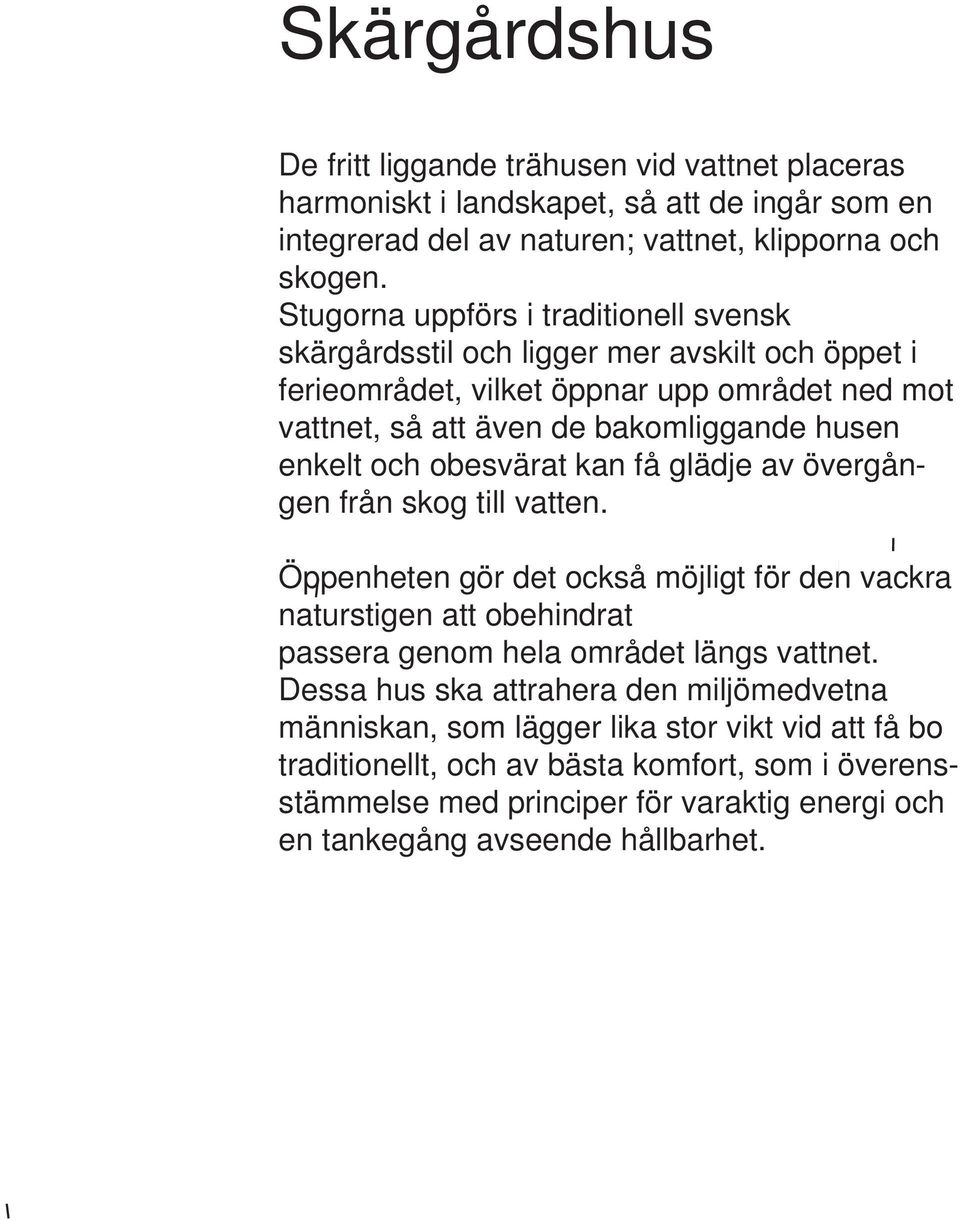 Skärgårdshus

De fritt liggande trähusen vid vattnet placeras harmoniskt i landskapet, så att de ingår som en integrerad del av naturen; vattnet, klipporna och skogen.
Stugorna uppförs i traditionell svensk skärgårdsstil och ligger mer avskilt och öppet i ferieområdet, vilket öppnar upp området ned mot vattnet, så att även de bakomliggande husen enkelt och obesvärat kan få glädje av övergången från skog till vatten.

Öppenheten gör det också möjligt för den vackra naturstigen att obehindrat
passera genom hela området längs vattnet.
Dessa hus ska attrahera den miljömedvetna människan, som lägger lika stor vikt vid att få bo traditionellt, och av bästa komfort, som i överensstämmelse med principer för varaktig energi och en tankegång avseende hållbarhet.